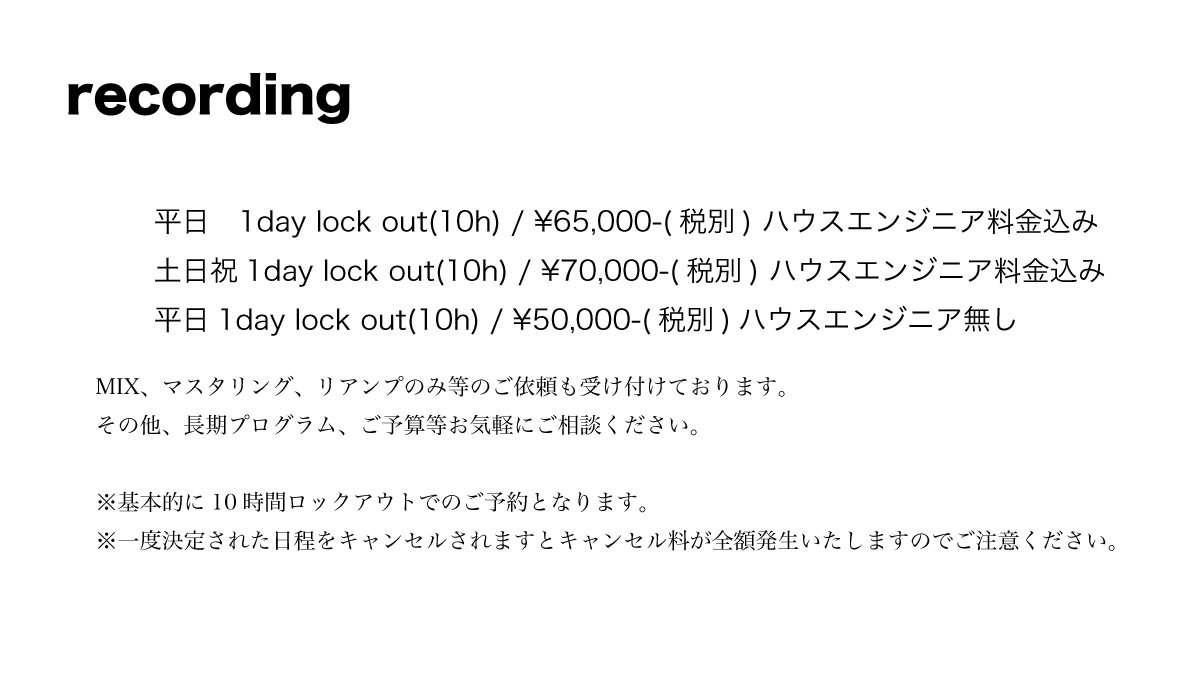 recording

平日　1day lock out(10h) / ¥65,000-( 税別 ) ハウスエンジニア料金込み
土日祝 1day lock out(10h) / ¥70,000-( 税別 ) ハウスエンジニア料金込み
平日 1day lock out(10h) / ¥50,000-( 税別 ) ハウスエンジニア無し

MIX、マスタリング、リアンプのみ等のご依頼も受け付けております。
その他、長期プログラム、ご予算等お気軽にご相談ください。

※基本的に 10 時間ロックアウトでのご予約となります。
※一度決定された日程をキャンセルされますとキャンセル料が全額発生いたしますのでご注意ください。